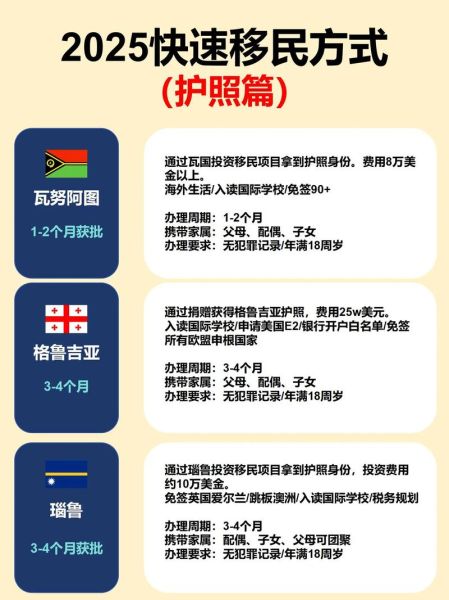 2025快速移民方式
(护照篇)

瓦努阿图
1-2个月获批

通过瓦国投资移民项目拿到护照身份。费用8万美金以上。
海外生活/入读国际学校/免签90+

办理周期：1-2个月
携带家属：父母、配偶、子女
办理要求：无犯罪记录/年满18周岁

格鲁吉亚
3-4个月

通过捐赠获得格鲁吉亚护照，费用25w美元。
入读国际学校/申请美国E2/银行开户白名单/免签所有欧盟申根国家

办理周期：3-4个月
携带家属：父母、配偶、子女
办理要求：无犯罪记录/年满18周岁

瑙鲁
3-4个月获批

通过瑙鲁投资移民项目拿到护照身份，投资费用约10万美金。
免签英国爱尔兰/跳板澳洲/入读国际学校/税务规划

办理周期：3-4个月
携带家属：配偶、子女、父母可团聚
办理要求：无犯罪记录/年满18周岁